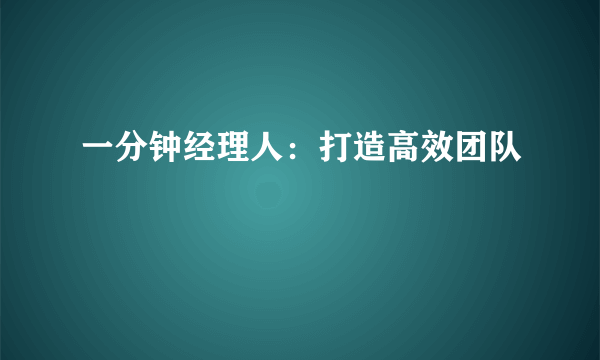 一分钟经理人：打造高效团队